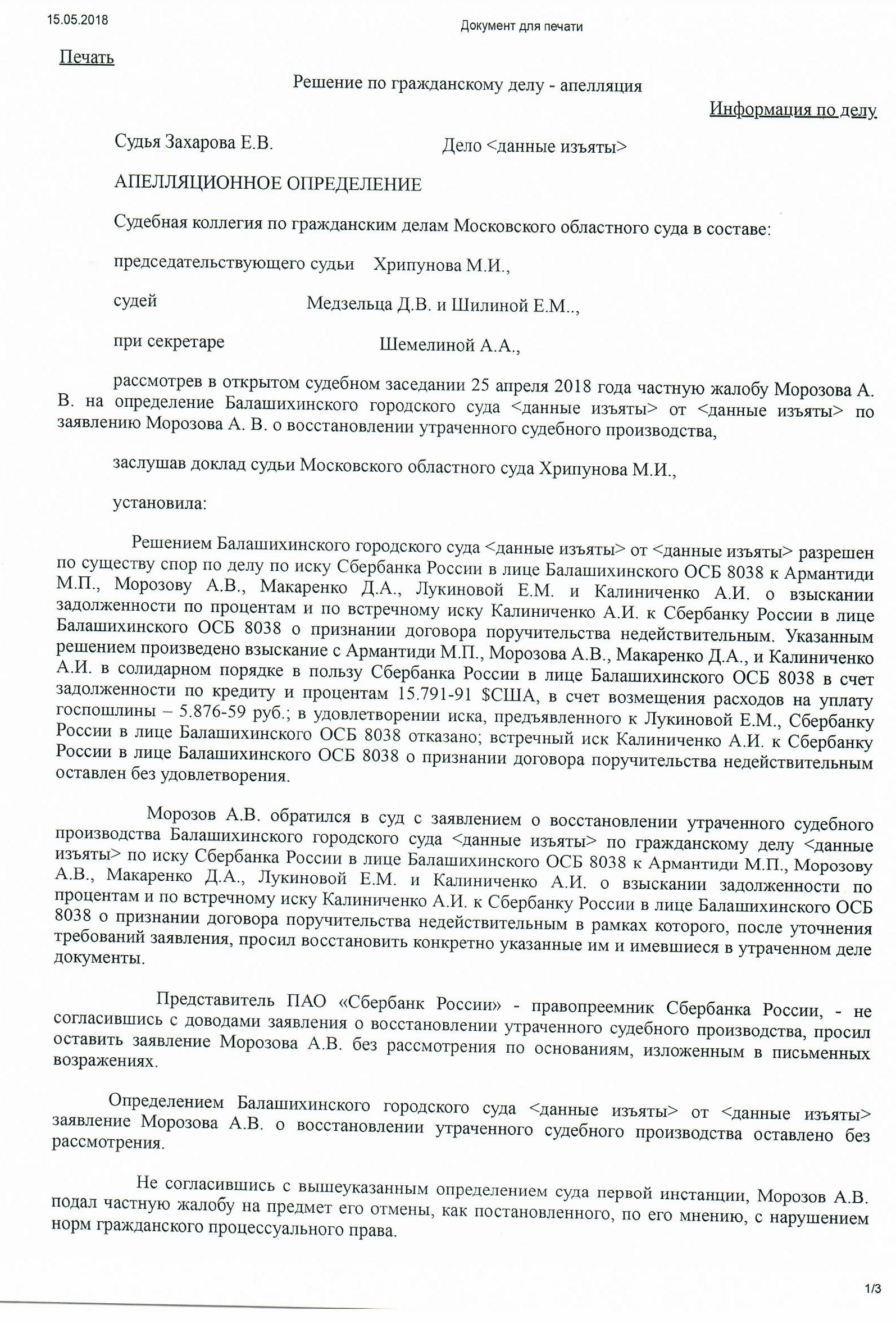 15.05.2018

Документ для печати

Печать

Решение по гражданскому делу - апелляция

Информация по делу

Судья Захарова Е.В. Дело <данные изъяты>

АПЕЛЛЯЦИОННОЕ ОПРЕДЕЛЕНИЕ

Судебная коллегия по гражданским делам Московского областного суда в составе:

председательствующего судьи Хрипунова М.И.,

судей Медзельца Д.В. и Шилиной Е.М..,

при секретаре Шемелиной А.А.,

рассмотрев в открытом судебном заседании 25 апреля 2018 года частную жалобу Морозова А. В. на определение Балашихинского городского суда <данные изъяты> от <данные изъяты> по заявлению Морозова А. В. о восстановлении утраченного судебного производства,

заслушав доклад судьи Московского областного суда Хрипунова М.И.,

установила:

Решением Балашихинского городского суда <данные изъяты> от <данные изъяты> разрешен по существу спор по делу по иску Сбербанка России в лице Балашихинского ОСБ 8038 к Армантиди М.П., Морозову А.В., Макаренко Д.А., Лукиновой Е.М. и Калиниченко А.И. о взыскании задолженности по процентам и по встречному иску Калиниченко А.И. к Сбербанку России в лице Балашихинского ОСБ 8038 о признании договора поручительства недействительным. Указанным решением произведено взыскание с Армантиди М.П., Морозова А.В., Макаренко Д.А., и Калиниченко А.И. в солидарном порядке в пользу Сбербанка России в лице Балашихинского ОСБ 8038 в счет задолженности по кредиту и процентам 15.791-91 $США, в счет возмещения расходов на уплату госпошлины – 5.876-59 руб.; в удовлетворении иска, предъявленного к Лукиновой Е.М., Сбербанку России в лице Балашихинского ОСБ 8038 отказано; встречный иск Калиниченко А.И. к Сбербанку России в лице Балашихинского ОСБ 8038 о признании договора поручительства недействительным оставлен без удовлетворения.

Морозов А.В. обратился в суд с заявлением о восстановлении утраченного судебного производства Балашихинского городского суда <данные изъяты> по гражданскому делу <данные изъяты> по иску Сбербанка России в лице Балашихинского ОСБ 8038 к Армантиди М.П., Морозову А.В., Макаренко Д.А., Лукиновой Е.М. и Калиниченко А.И. о взыскании задолженности по процентам и по встречному иску Калиниченко А.И. к Сбербанку России в лице Балашихинского ОСБ 8038 о признании договора поручительства недействительным в рамках которого, после уточнения требований заявления, просил восстановить конкретно указанные им и имевшиеся в утраченном деле документы.

Представитель ПАО «Сбербанк России» - правопреемник Сбербанка России, - не согласившись с доводами заявления о восстановлении утраченного судебного производства, просил оставить заявление Морозова А.В. без рассмотрения по основаниям, изложенным в письменных возражениях.

Определением Балашихинского городского суда <данные изъяты> от <данные изъяты> заявление Морозова А.В. о восстановлении утраченного судебного производства оставлено без рассмотрения.

Не согласившись с вышеуказанным определением суда первой инстанции, Морозов А.В. подал частную жалобу на предмет его отмены, как постановленного, по его мнению, с нарушением норм гражданского процессуального права.

1/3